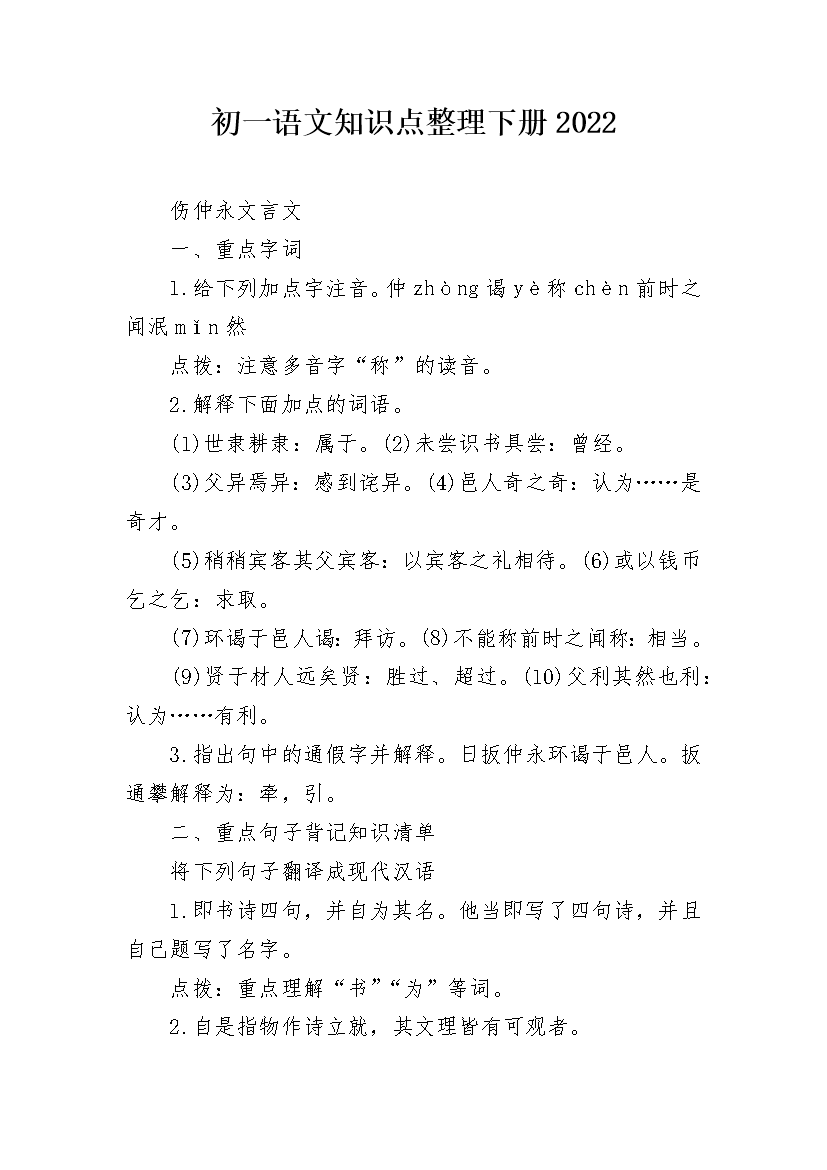 初一语文知识点整理下册2022

伤仲永文言文

一、重点字词

1.给下列加点字注音。仲zhòng谒yè称chèn前时之闻泯mǐn然

点拨：注意多音字“称”的读音。

2.解释下面加点的词语。

(1)世隶耕隶：属于。(2)未尝识书具尝：曾经。

(3)父异焉异：感到诧异。(4)邑人奇之奇：认为……是奇才。

(5)稍稍宾客其父宾客：以宾客之礼相待。(6)或以钱币乞之乞：求取。

(7)环谒于邑人谒：拜访。(8)不能称前时之闻称：相当。

(9)贤于材人远矣贤：胜过、超过。(10)父利其然也利：认为……有利。

3.指出句中的通假字并解释。日扳仲永环谒于邑人。扳通攀解释为：牵，引。

二、重点句子背记知识清单

将下列句子翻译成现代汉语

1.即书诗四句，并自为其名。他当即写了四句诗，并且自己题写了名字。

点拨：重点理解“书”“为”等词。

2.自是指物作诗立就，其文理皆有可观者。